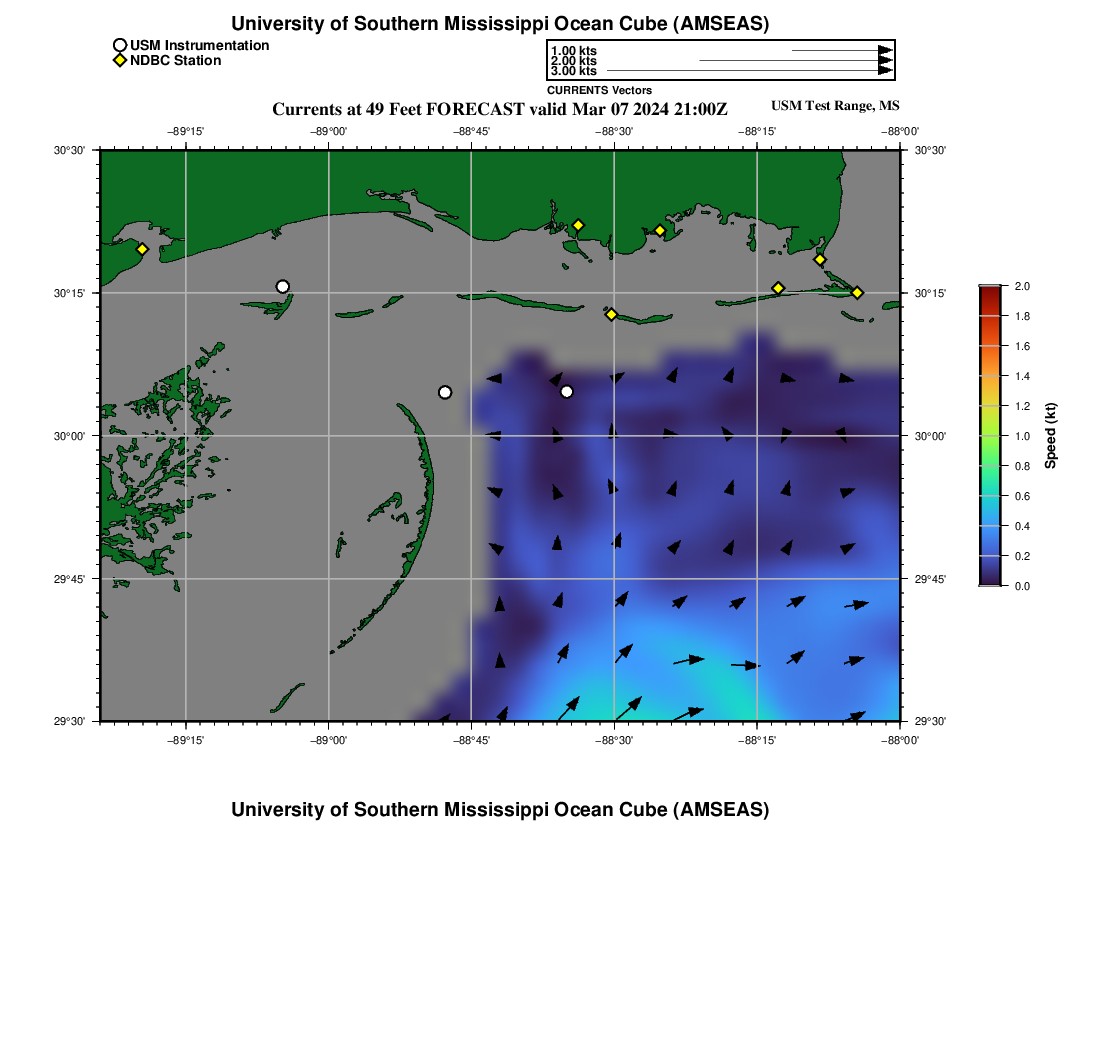 University of Southern Mississippi Ocean Cube (AMSEAS)

USM Instrumentation
NDBC Station

1.00 kts
2.00 kts
3.00 kts
CURRENTS Vectors

Currents at 49 Feet FORECAST valid Mar 07 2024 21:00Z

USM Test Range, MS

−89°15' −89°00' −88°45' −88°30' −88°15' −88°00'

30°30' 30°15' 30°00' 29°45' 29°30'

30°30' 30°15' 30°00' 29°45' 29°30'

−89°15' −89°00' −88°45' −88°30' −88°15' −88°00'

2.0
1.8
1.6
1.4
1.2
1.0
0.8
0.6
0.4
0.2
0.0
Speed (kt)

University of Southern Mississippi Ocean Cube (AMSEAS)